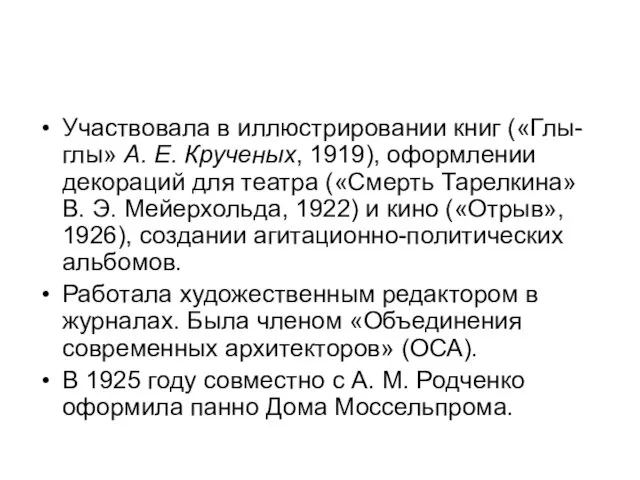 • Участвовала в иллюстрировании книг («Глы-глы» А. Е. Крученых, 1919), оформлении декораций для театра («Смерть Тарелкина» В. Э. Мейерхольда, 1922) и кино («Отрыв», 1926), создании агитационно-политических альбомов.

• Работала художественным редактором в журналах. Была членом «Объединения современных архитекторов» (ОСА).

• В 1925 году совместно с А. М. Родченко оформила панно Дома Моссельпрома.